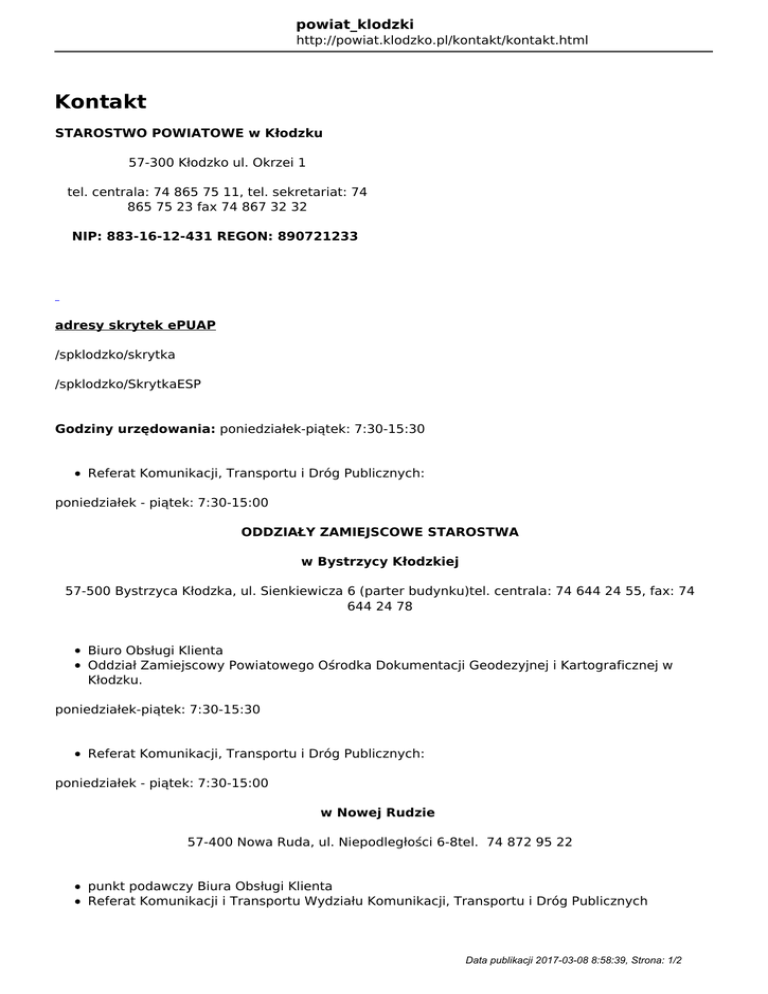 powiat_klodzki
http://powiat.klodzko.pl/kontakt/kontakt.html

Kontakt

STAROSTWO POWIATOWE w Kłodzku

57-300 Kłodzko ul. Okrzei 1

tel. centrala: 74 865 75 11, tel. sekretariat: 74 865 75 23 fax 74 867 32 32

NIP: 883-16-12-431 REGON: 890721233

adresy skrytek ePUAP

/spklodzko/skrytka

/spklodzko/SkrytkaESP

Godziny urzędowania: poniedziałek-piątek: 7:30-15:30

• Referat Komunikacji, Transportu i Dróg Publicznych:

poniedziałek - piątek: 7:30-15:00

ODDZIAŁY ZAMIEJSCOWE STAROSTWA

w Bystrzycy Kłodzkiej

57-500 Bystrzyca Kłodzka, ul. Sienkiewicza 6 (parter budynku)tel. centrala: 74 644 24 55, fax: 74 644 24 78

• Biuro Obsługi Klienta
• Oddział Zamiejscowy Powiatowego Ośrodka Dokumentacji Geodezyjnej i Kartograficznej w Kłodzku.

poniedziałek-piątek: 7:30-15:30

• Referat Komunikacji, Transportu i Dróg Publicznych:

poniedziałek - piątek: 7:30-15:00

w Nowej Rudzie

57-400 Nowa Ruda, ul. Niepodległości 6-8tel. 74 872 95 22

• punkt podawczy Biura Obsługi Klienta
• Referat Komunikacji i Transportu Wydziału Komunikacji, Transportu i Dróg Publicznych

Data publikacji 2017-03-08 8:58:39, Strona: 1/2